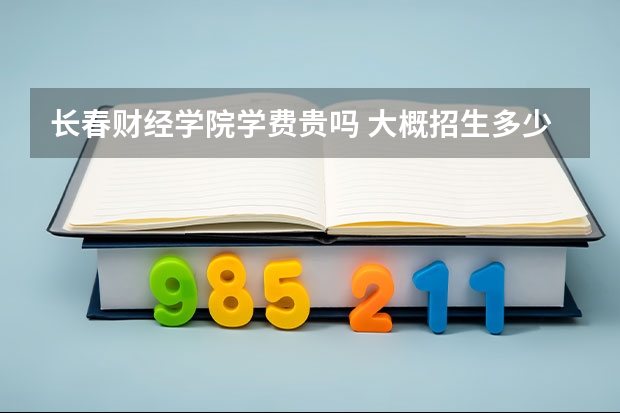 长春财经学院学费贵吗 大概招生多少

985 211